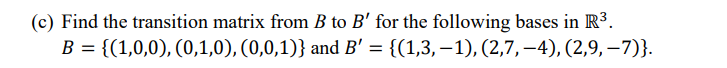 (c) Find the transition matrix from $B$ to $B'$ for the following bases in $\mathbb{R}^3$.
$B = \{(1,0,0), (0,1,0), (0,0,1)\}$ and $B' = \{(1,3,-1), (2,7,-4), (2,9,-7)\}$.